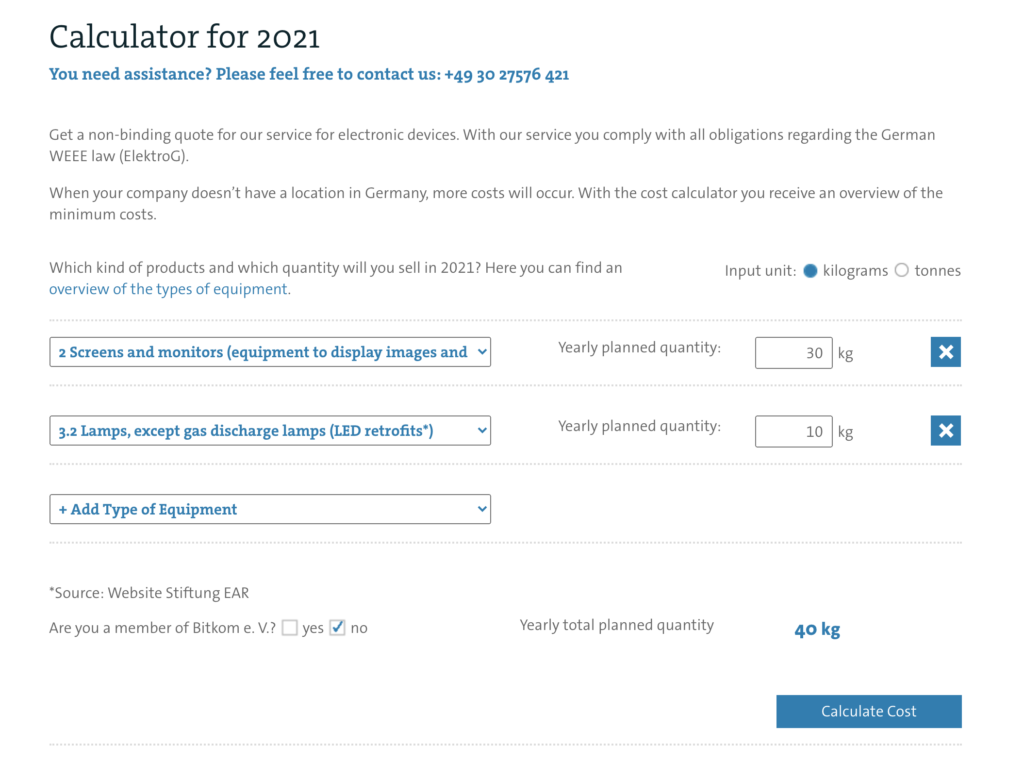 Calculator for 2021

You need assistance? Please feel free to contact us: +49 30 27576 421

Get a non-binding quote for our service for electronic devices. With our service you comply with all obligations regarding the German WEEE law (ElektroG).

When your company doesn't have a location in Germany, more costs will occur. With the cost calculator you receive an overview of the minimum costs.

Which kind of products and which quantity will you sell in 2021? Here you can find an overview of the types of equipment.

Input unit: kilograms tonnes

2 Screens and monitors (equipment to display images and

Yearly planned quantity: 30 kg

3.2 Lamps, except gas discharge lamps (LED retrofits*)

Yearly planned quantity: 10 kg

+ Add Type of Equipment

*Source: Website Stiftung EAR

Are you a member of Bitkom e. V.? yes no

Yearly total planned quantity 40 kg

Calculate Cost